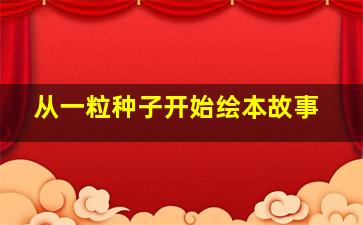 从一粒种子开始绘本故事